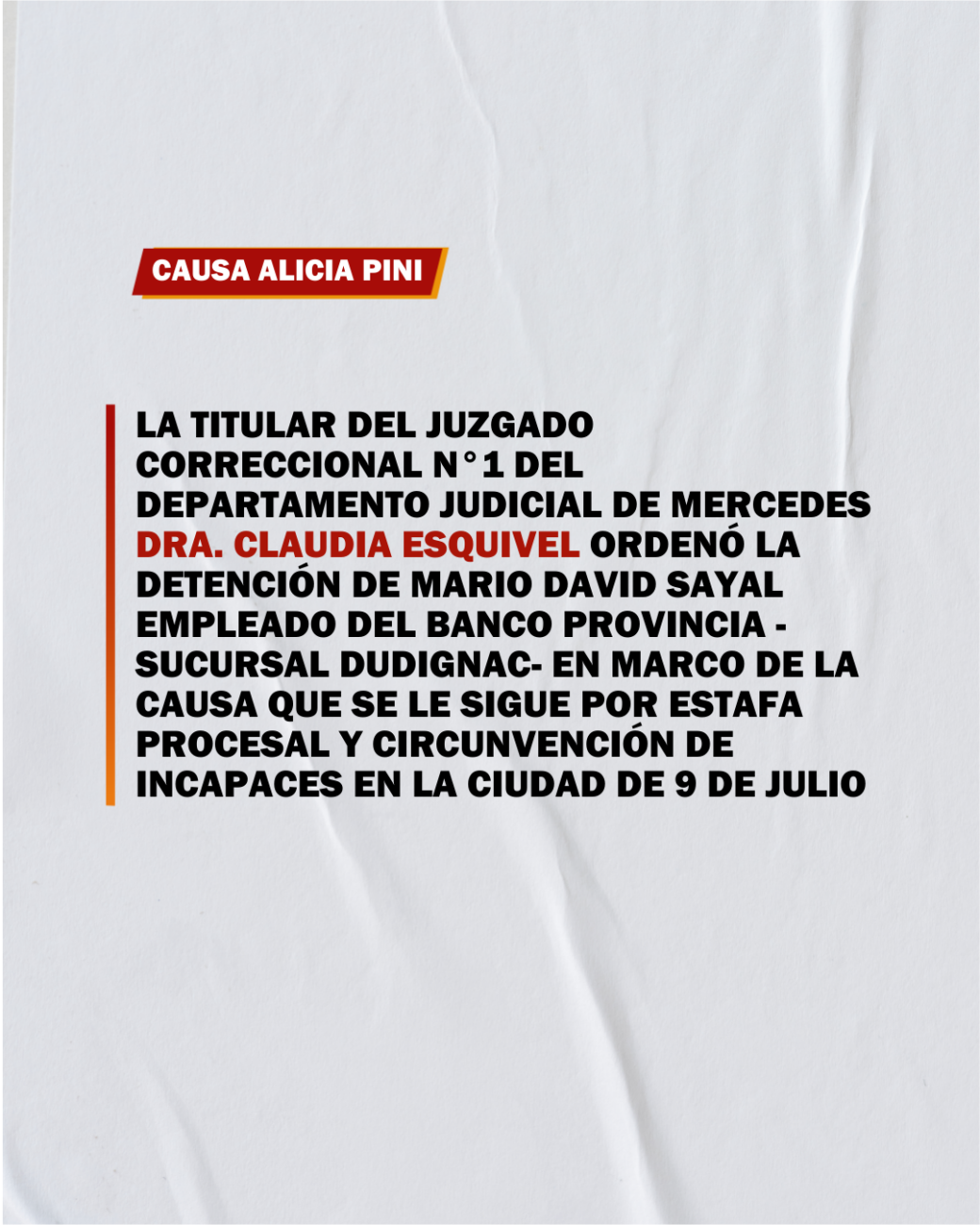 CAUSA ALICIA PINI

LA TITULAR DEL JUZGADO CORRECCIONAL N°1 DEL DEPARTAMENTO JUDICIAL DE MERCEDES DRA. CLAUDIA ESQUIVEL ORDENÓ LA DETENCIÓN DE MARIO DAVID SAYAL EMPLEADO DEL BANCO PROVINCIA - SUCURSAL DUDIGNAC- EN MARCO DE LA CAUSA QUE SE LE SIGUE POR ESTAFA PROCESAL Y CIRCUNVENCIÓN DE INCAPACES EN LA CIUDAD DE 9 DE JULIO